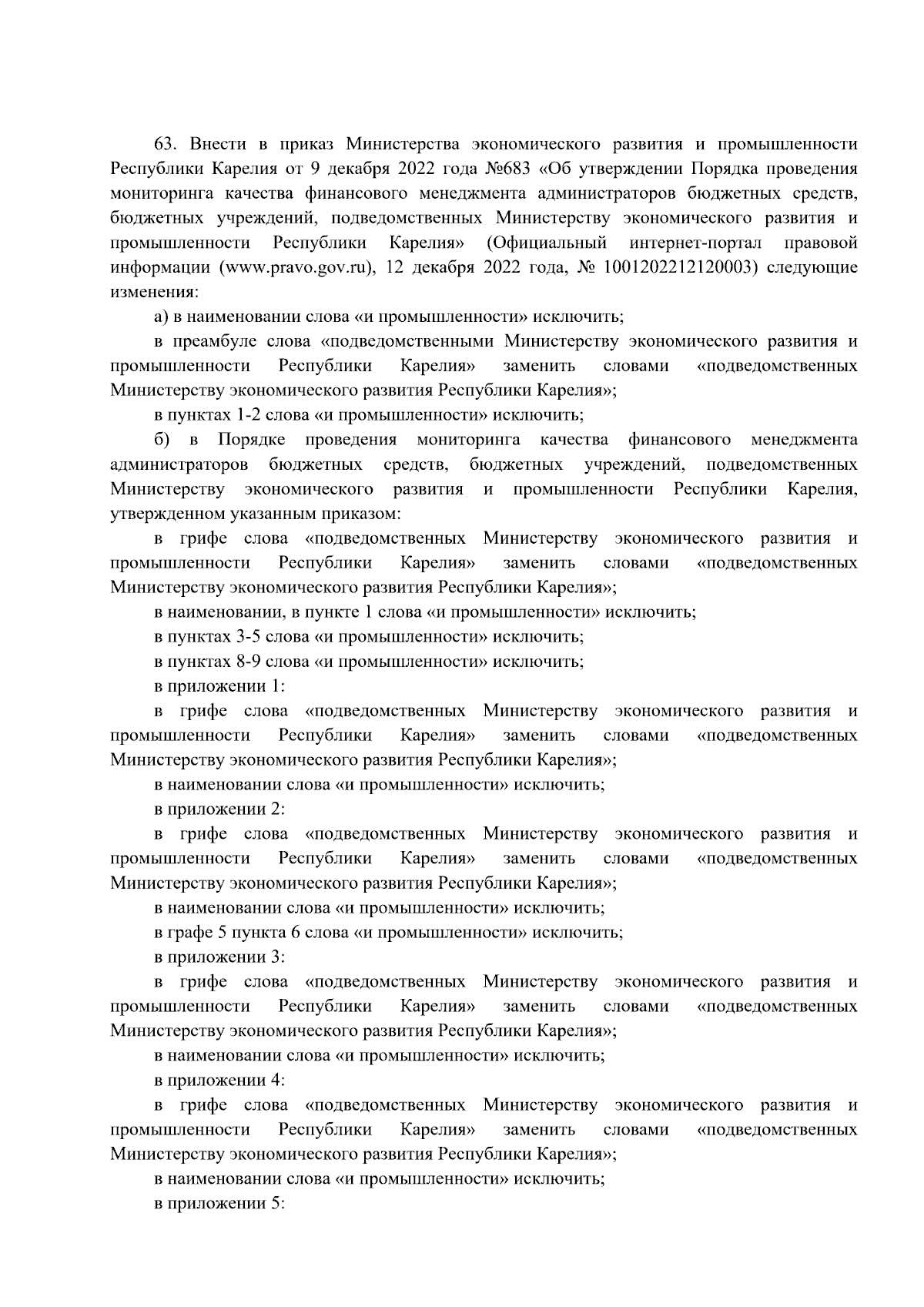 63. Внести в приказ Министерства экономического развития и промышленности Республики Карелия от 9 декабря 2022 года №683 «Об утверждении Порядка проведения мониторинга качества финансового менеджмента администраторов бюджетных средств, бюджетных учреждений, подведомственных Министерству экономического развития и промышленности Республики Карелия» (Официальный интернет-портал правовой информации (www.pravo.gov.ru), 12 декабря 2022 года, № 1001202212120003) следующие изменения:

а) в наименовании слова «и промышленности» исключить;

в преамбуле слова «подведомственными Министерству экономического развития и промышленности Республики Карелия» заменить словами «подведомственных Министерству экономического развития Республики Карелия»;

в пунктах 1-2 слова «и промышленности» исключить;

б) в Порядке проведения мониторинга качества финансового менеджмента администраторов бюджетных средств, бюджетных учреждений, подведомственных Министерству экономического развития и промышленности Республики Карелия, утвержденном указанным приказом:

в грифе слова «подведомственных Министерству экономического развития и промышленности Республики Карелия» заменить словами «подведомственных Министерству экономического развития Республики Карелия»;

в наименовании, в пункте 1 слова «и промышленности» исключить;

в пунктах 3-5 слова «и промышленности» исключить;

в пунктах 8-9 слова «и промышленности» исключить;

в приложении 1:

в грифе слова «подведомственных Министерству экономического развития и промышленности Республики Карелия» заменить словами «подведомственных Министерству экономического развития Республики Карелия»;

в наименовании слова «и промышленности» исключить;

в приложении 2:

в грифе слова «подведомственных Министерству экономического развития и промышленности Республики Карелия» заменить словами «подведомственных Министерству экономического развития Республики Карелия»;

в наименовании слова «и промышленности» исключить;

в графе 5 пункта 6 слова «и промышленности» исключить;

в приложении 3:

в грифе слова «подведомственных Министерству экономического развития и промышленности Республики Карелия» заменить словами «подведомственных Министерству экономического развития Республики Карелия»;

в наименовании слова «и промышленности» исключить;

в приложении 4:

в грифе слова «подведомственных Министерству экономического развития и промышленности Республики Карелия» заменить словами «подведомственных Министерству экономического развития Республики Карелия»;

в наименовании слова «и промышленности» исключить;

в приложении 5: